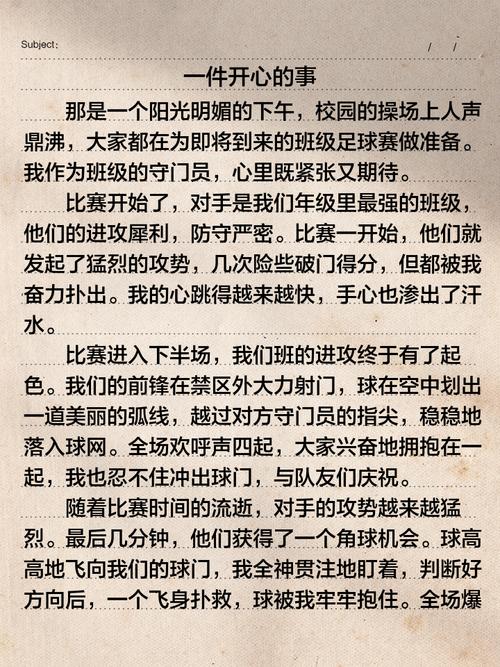 Subject:　　/　/

一件开心的事

那是一个阳光明媚的下午，校园的操场上人声鼎沸，大家都在为即将到来的班级足球赛做准备。我作为班级的守门员，心里既紧张又期待。

比赛开始了，对手是我们年级里最强的班级，他们的进攻犀利，防守严密。比赛一开始，他们就发起了猛烈的攻势，几次险些破门得分，但都被我奋力扑出。我的心跳得越来越快，手心也渗出了汗水。

比赛进入下半场，我们班的进攻终于有了起色。我们的前锋在禁区外大力射门，球在空中划出一道美丽的弧线，越过对方守门员的指尖，稳稳地落入球网。全场欢呼声四起，大家兴奋地拥抱在一起，我也忍不住冲出球门，与队友们庆祝。

随着比赛时间的流逝，对手的攻势越来越猛烈。最后几分钟，他们获得了一个角球机会。球高高地飞向我们的球门，我全神贯注地盯着，判断好方向后，一个飞身扑救，球被我牢牢抱住。全场爆